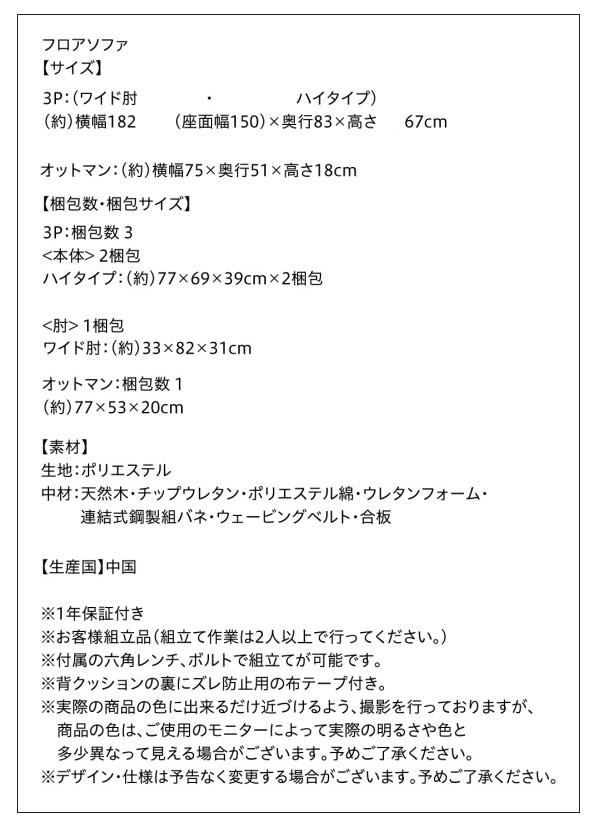 フロアソファ
【サイズ】
3P:(ワイド肘 ・ ハイタイプ)
(約)横幅182 (座面幅150)×奥行83×高さ 67cm

オットマン:(約)横幅75×奥行51×高さ18cm

【梱包数・梱包サイズ】
3P:梱包数 3
<本体> 2梱包
ハイタイプ:(約)77×69×39cm×2梱包

<肘> 1梱包
ワイド肘:(約)33×82×31cm

オットマン:梱包数 1
(約)77×53×20cm

【素材】
生地:ポリエステル
中材:天然木・チップウレタン・ポリエステル綿・ウレタンフォーム・連結式鋼製組バネ・ウェービングベルト・合板

【生産国】中国

※1年保証付き
※お客様組立品(組立て作業は2人以上で行ってください。)
※付属の六角レンチ、ボルトで組立てが可能です。
※背クッションの裏にズレ防止用の布テープ付き。
※実際の商品の色に出来るだけ近づけるよう、撮影を行っておりますが、商品の色は、ご使用のモニターによって実際の明るさや色と多少異なって見える場合がございます。予めご了承ください。
※デザイン・仕様は予告なく変更する場合がございます。予めご了承ください。